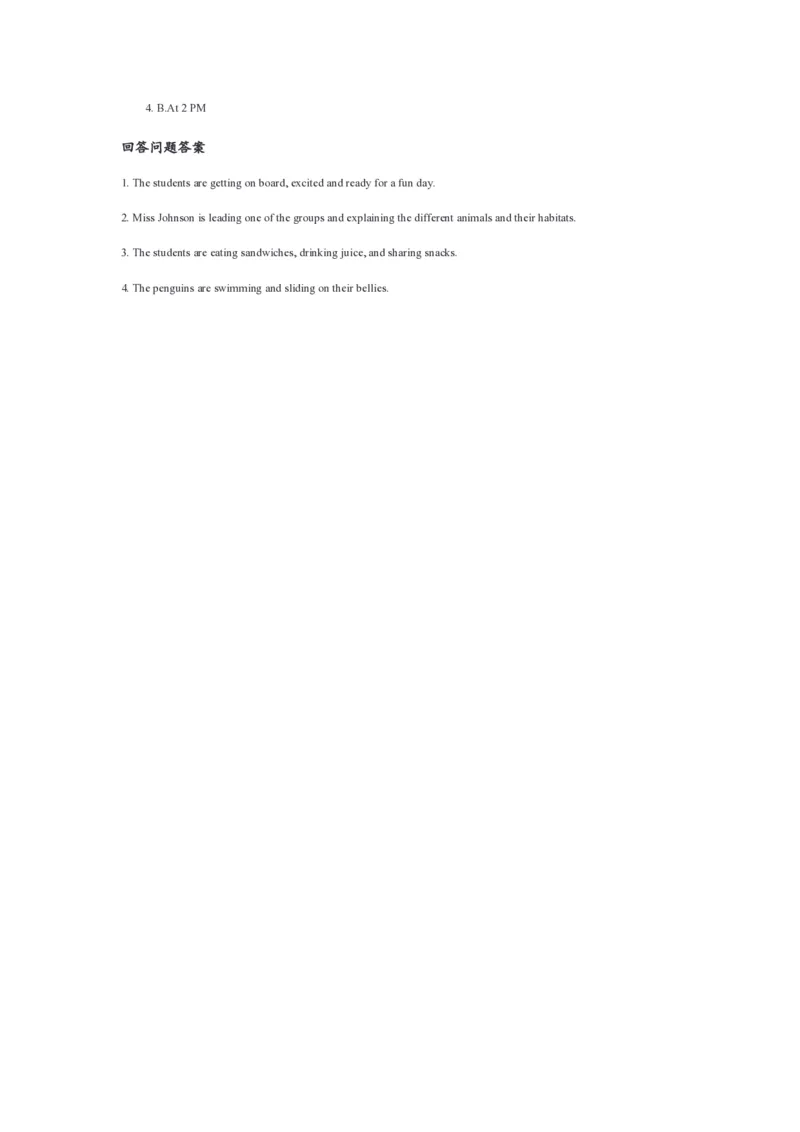 4. B.At 2 PM

回答问题答案

1. The students are getting on board, excited and ready for a fun day.

2. Miss Johnson is leading one of the groups and explaining the different animals and their habitats.

3. The students are eating sandwiches, drinking juice, and sharing snacks.

4. The penguins are swimming and sliding on their bellies.